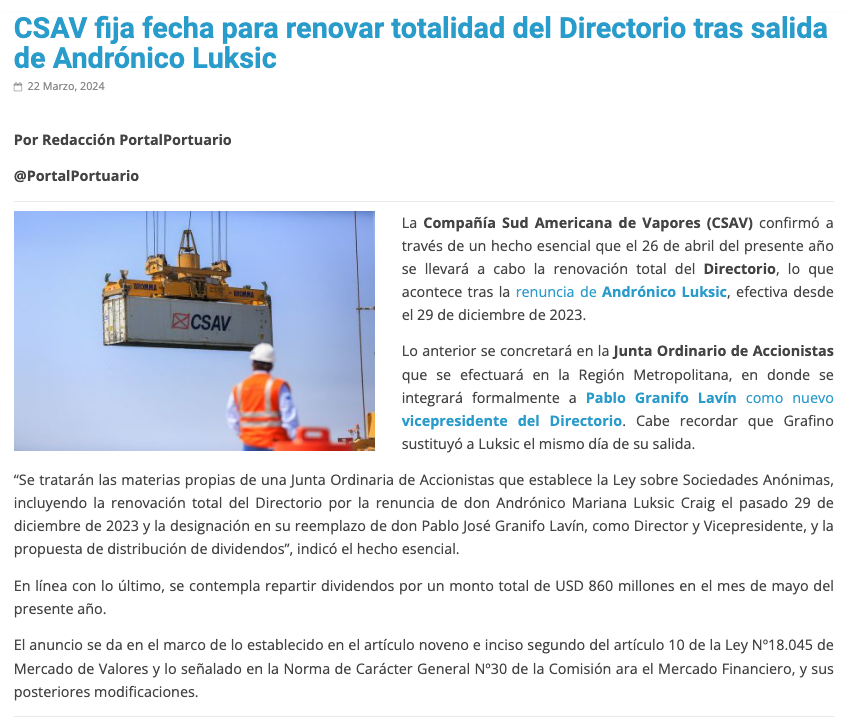 CSAV fija fecha para renovar totalidad del Directorio tras salida de Andrónico Luksic

22 Marzo, 2024

Por Redacción PortalPortuario

@PortalPortuario

BROMMA BROMMA CSAV

La Compañía Sud Americana de Vapores (CSAV) confirmó a través de un hecho esencial que el 26 de abril del presente año se llevará a cabo la renovación total del Directorio, lo que acontece tras la renuncia de Andrónico Luksic, efectiva desde el 29 de diciembre de 2023.

Lo anterior se concretará en la Junta Ordinario de Accionistas que se efectuará en la Región Metropolitana, en donde se integrará formalmente a Pablo Granifo Lavín como nuevo vicepresidente del Directorio. Cabe recordar que Grafino sustituyó a Luksic el mismo día de su salida.

“Se tratarán las materias propias de una Junta Ordinaria de Accionistas que establece la Ley sobre Sociedades Anónimas, incluyendo la renovación total del Directorio por la renuncia de don Andrónico Mariana Luksic Craig el pasado 29 de diciembre de 2023 y la designación en su reemplazo de don Pablo José Granifo Lavín, como Director y Vicepresidente, y la propuesta de distribución de dividendos”, indicó el hecho esencial.

En línea con lo último, se contempla repartir dividendos por un monto total de USD 860 millones en el mes de mayo del presente año.

El anuncio se da en el marco de lo establecido en el artículo noveno e inciso segundo del artículo 10 de la Ley N°18.045 de Mercado de Valores y lo señalado en la Norma de Carácter General N°30 de la Comisión ara el Mercado Financiero, y sus posteriores modificaciones.